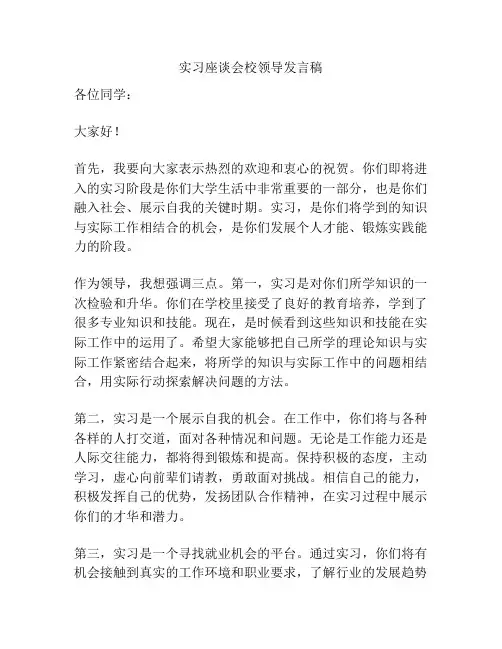 实习座谈会校领导发言稿

各位同学：

大家好！

首先，我要向大家表示热烈的欢迎和衷心的祝贺。你们即将进入的实习阶段是你们大学生活中非常重要的一部分，也是你们融入社会、展示自我的关键时期。实习，是你们将学到的知识与实际工作相结合的机会，是你们发展个人才能、锻炼实践能力的阶段。

作为领导，我想强调三点。第一，实习是对你们所学知识的一次检验和升华。你们在学校里接受了良好的教育培养，学到了很多专业知识和技能。现在，是时候看到这些知识和技能在实际工作中的运用了。希望大家能够把自己所学的理论知识与实际工作紧密结合起来，将所学的知识与实际工作中的问题相结合，用实际行动探索解决问题的方法。

第二，实习是一个展示自我的机会。在工作中，你们将与各种各样的人打交道，面对各种情况和问题。无论是工作能力还是人际交往能力，都将得到锻炼和提高。保持积极的态度，主动学习，虚心向前辈们请教，勇敢面对挑战。相信自己的能力，积极发挥自己的优势，发扬团队合作精神，在实习过程中展示你们的才华和潜力。

第三，实习是一个寻找就业机会的平台。通过实习，你们将有机会接触到真实的工作环境和职业要求，了解行业的发展趋势